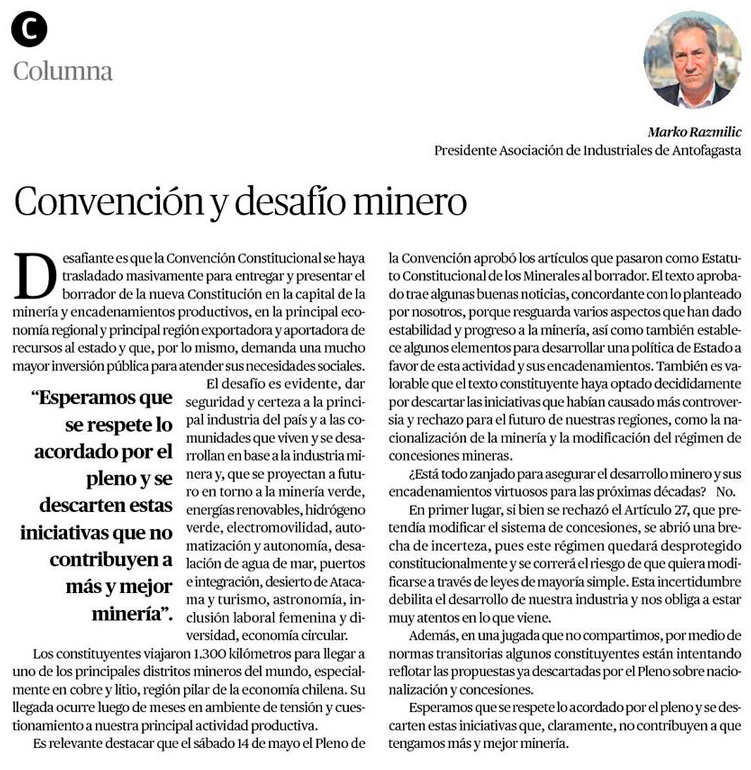 C
Columna

Marko Razmilic
Presidente Asociación de Industriales de Antofagasta

Convención y desafío minero

Desafiante es que la Convención Constitucional se haya trasladado masivamente para entregar y presentar el borrador de la nueva Constitución en la capital de la minería y encadenamientos productivos, en la principal economía regional y principal región exportadora y aportadora de recursos al estado y que, por lo mismo, demanda una mucho mayor inversión pública para atender sus necesidades sociales.

"Esperamos que se respete lo acordado por el pleno y se descarten estas iniciativas que no contribuyen a más y mejor minería".

El desafío es evidente, dar seguridad y certeza a la principal industria del país y a las comunidades que viven y se desarrollan en base a la industria minera y, que se proyectan a futuro en torno a la minería verde, energías renovables, hidrógeno verde, electromovilidad, automatización y autonomía, desalación de agua de mar, puertos e integración, desierto de Atacama y turismo, astronomía, inclusión laboral femenina y diversidad, economía circular.

Los constituyentes viajaron 1.300 kilómetros para llegar a uno de los principales distritos mineros del mundo, especialmente en cobre y litio, región pilar de la economía chilena. Su llegada ocurre luego de meses en ambiente de tensión y cuestionamiento a nuestra principal actividad productiva.

Es relevante destacar que el sábado 14 de mayo el Pleno de la Convención aprobó los artículos que pasaron como Estatuto Constitucional de los Minerales al borrador. El texto aprobado trae algunas buenas noticias, concordante con lo planteado por nosotros, porque resguarda varios aspectos que han dado estabilidad y progreso a la minería, así como también establece algunos elementos para desarrollar una política de Estado a favor de esta actividad y sus encadenamientos. También es valorable que el texto constituyente haya optado decididamente por descartar las iniciativas que habían causado más controversia y rechazo para el futuro de nuestras regiones, como la nacionalización de la minería y la modificación del régimen de concesiones mineras.

¿Está todo zanjado para asegurar el desarrollo minero y sus encadenamientos virtuosos para las próximas décadas? No.

En primer lugar, si bien se rechazó el Artículo 27, que pretendía modificar el sistema de concesiones, se abrió una brecha de incerteza, pues este régimen quedará desprotegido constitucionalmente y se correrá el riesgo de que quiera modificarse a través de leyes de mayoría simple. Esta incertidumbre debilita el desarrollo de nuestra industria y nos obliga a estar muy atentos en lo que viene.

Además, en una jugada que no compartimos, por medio de normas transitorias algunos constituyentes están intentando reflotar las propuestas ya descartadas por el Pleno sobre nacionalización y concesiones.

Esperamos que se respete lo acordado por el pleno y se descarten estas iniciativas que, claramente, no contribuyen a que tengamos más y mejor minería.